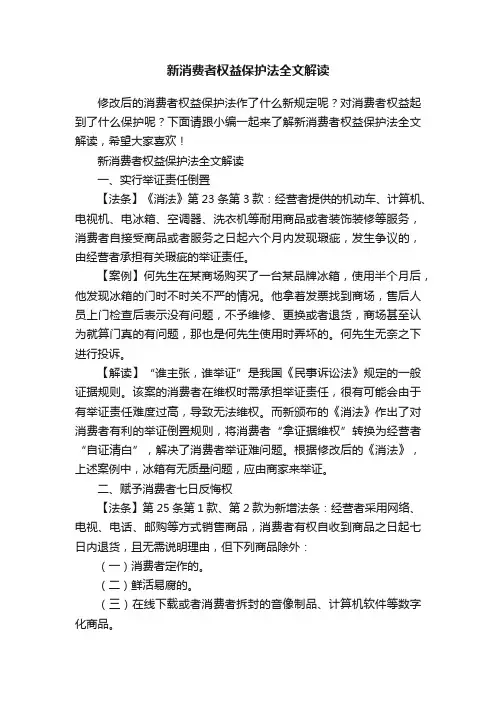 新消费者权益保护法全文解读

修改后的消费者权益保护法作了什么新规定呢？对消费者权益起到了什么保护呢？下面请跟小编一起来了解新消费者权益保护法全文解读，希望大家喜欢！

新消费者权益保护法全文解读

一、实行举证责任倒置

【法条】《消法》第 23 条第 3 款：经营者提供的机动车、计算机、电视机、电冰箱、空调器、洗衣机等耐用商品或者装饰装修等服务，消费者自接受商品或者服务之日起六个月内发现瑕疵，发生争议的，由经营者承担有关瑕疵的举证责任。

【案例】何先生在某商场购买了一台某品牌冰箱，使用半个月后，他发现冰箱的门时不时关不严的情况。他拿着发票找到商场，售后人员上门检查后表示没有问题，不予维修、更换或者退货，商场甚至认为就算门真的有问题，那也是何先生使用时弄坏的。何先生无奈之下进行投诉。

【解读】“谁主张，谁举证”是我国《民事诉讼法》规定的一般证据规则。该案的消费者在维权时需承担举证责任，很有可能会由于有举证责任难度过高，导致无法维权。而新颁布的《消法》作出了对消费者有利的举证倒置规则，将消费者“拿证据维权”转换为经营者“自证清白”，解决了消费者举证难问题。根据修改后的《消法》，上述案例中，冰箱有无质量问题，应由商家来举证。

二、赋予消费者七日反悔权

【法条】第 25 条第 1 款、第 2 款为新增法条：经营者采用网络、电视、电话、邮购等方式销售商品，消费者有权自收到商品之日起七日内退货，且无需说明理由，但下列商品除外：

（一）消费者定作的。

（二）鲜活易腐的。

（三）在线下载或者消费者拆封的音像制品、计算机软件等数字化商品。